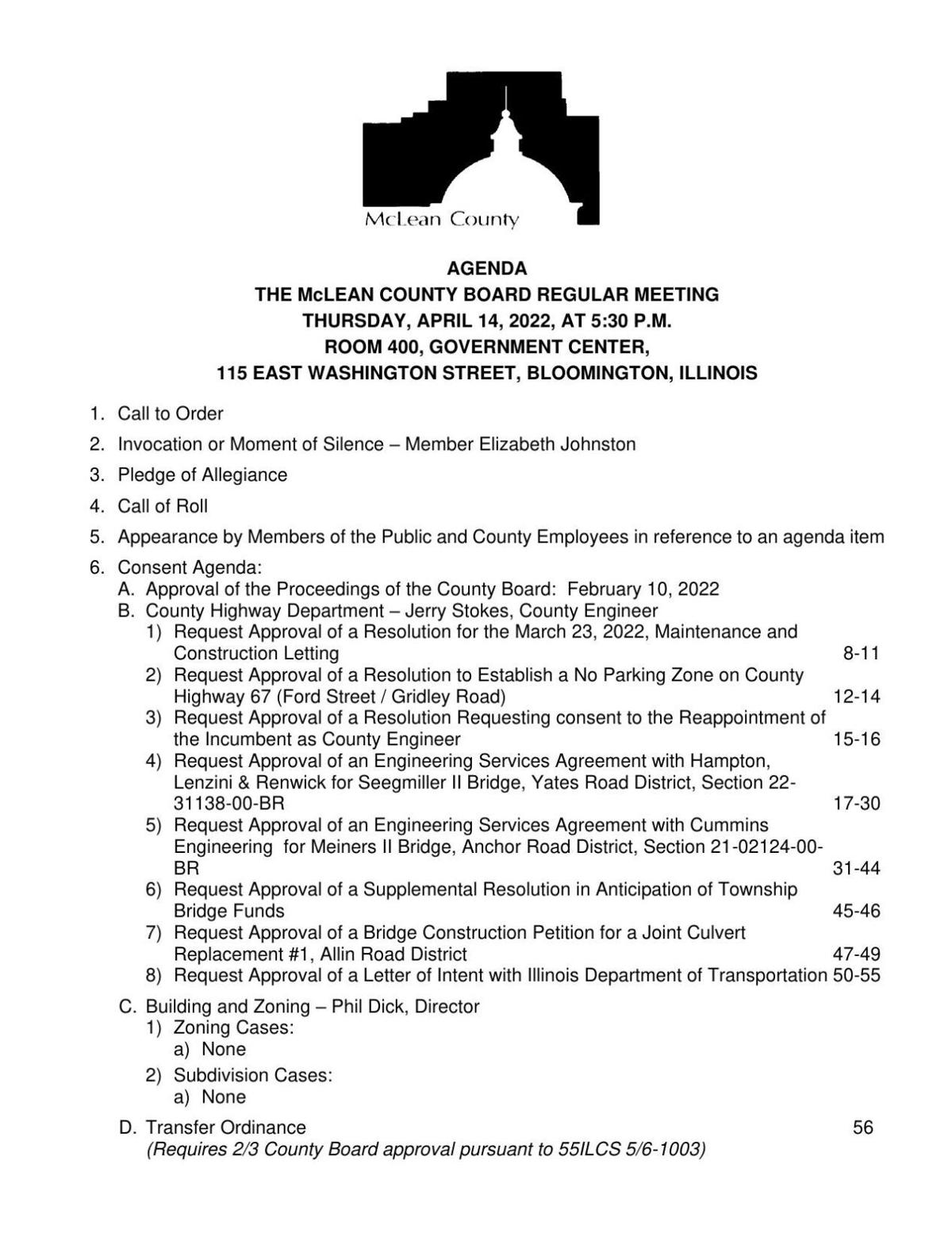 McLean County

AGENDA
THE McLEAN COUNTY BOARD REGULAR MEETING
THURSDAY, APRIL 14, 2022, AT 5:30 P.M.
ROOM 400, GOVERNMENT CENTER,
115 EAST WASHINGTON STREET, BLOOMINGTON, ILLINOIS

1. Call to Order

2. Invocation or Moment of Silence – Member Elizabeth Johnston

3. Pledge of Allegiance

4. Call of Roll

5. Appearance by Members of the Public and County Employees in reference to an agenda item

6. Consent Agenda:
A. Approval of the Proceedings of the County Board: February 10, 2022
B. County Highway Department – Jerry Stokes, County Engineer
1) Request Approval of a Resolution for the March 23, 2022, Maintenance and Construction Letting 8-11
2) Request Approval of a Resolution to Establish a No Parking Zone on County Highway 67 (Ford Street / Gridley Road) 12-14
3) Request Approval of a Resolution Requesting consent to the Reappointment of the Incumbent as County Engineer 15-16
4) Request Approval of an Engineering Services Agreement with Hampton, Lenzini & Renwick for Seegmiller II Bridge, Yates Road District, Section 22-31138-00-BR 17-30
5) Request Approval of an Engineering Services Agreement with Cummins Engineering for Meiners II Bridge, Anchor Road District, Section 21-02124-00-BR 31-44
6) Request Approval of a Supplemental Resolution in Anticipation of Township Bridge Funds 45-46
7) Request Approval of a Bridge Construction Petition for a Joint Culvert Replacement #1, Allin Road District 47-49
8) Request Approval of a Letter of Intent with Illinois Department of Transportation 50-55

C. Building and Zoning – Phil Dick, Director
1) Zoning Cases:
a) None
2) Subdivision Cases:
a) None

D. Transfer Ordinance 56
(Requires 2/3 County Board approval pursuant to 55ILCS 5/6-1003)